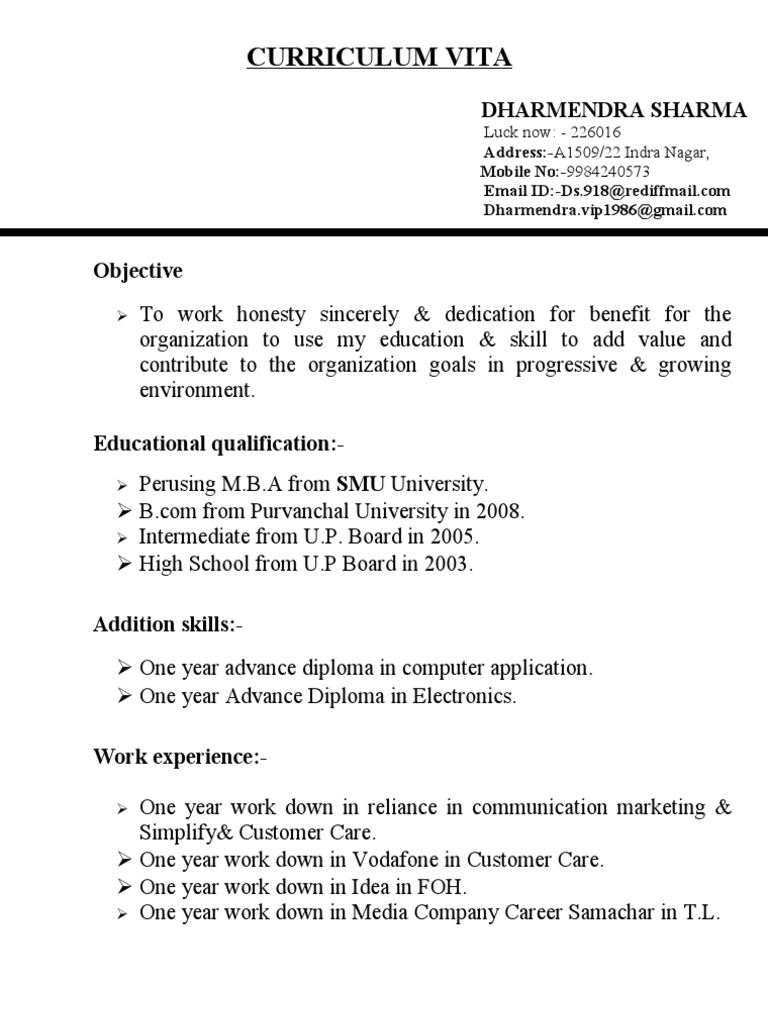 CURRICULUM VITA

DHARMENDRA SHARMA
Luck now: - 226016
Address:-A1509/22 Indra Nagar,
Mobile No:-9984240573
Email ID:-Ds.918@rediffmail.com
Dharmendra.vip1986@gmail.com

Objective

➢ To work honesty sincerely & dedication for benefit for the organization to use my education & skill to add value and contribute to the organization goals in progressive & growing environment.

Educational qualification:-

➢ Perusing M.B.A from SMU University.
➢ B.com from Purvanchal University in 2008.
➢ Intermediate from U.P. Board in 2005.
➢ High School from U.P Board in 2003.

Addition skills:-

➢ One year advance diploma in computer application.
➢ One year Advance Diploma in Electronics.

Work experience:-

➢ One year work down in reliance in communication marketing & Simplify& Customer Care.
➢ One year work down in Vodafone in Customer Care.
➢ One year work down in Idea in FOH.
➢ One year work down in Media Company Career Samachar in T.L.